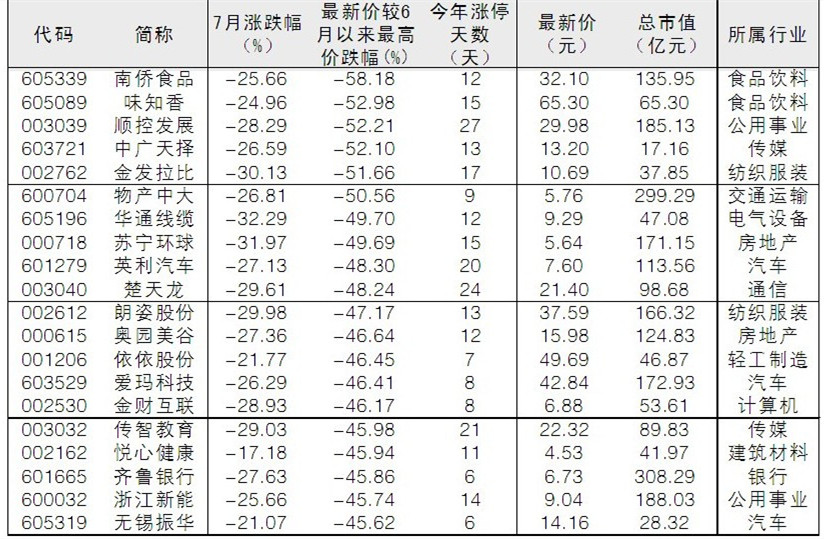 | 代码 | 简称 | 7月涨跌幅（%） | 最新价较6月以来最高价跌幅（%） | 今年涨停天数（天） | 最新价（元） | 总市值（亿元） | 所属行业 |
|---|---|---|---|---|---|---|---|
| 605339 | 南侨食品 | -25.66 | -58.18 | 12 | 32.10 | 135.95 | 食品饮料 |
| 605089 | 味知香 | -24.96 | -52.98 | 15 | 65.30 | 65.30 | 食品饮料 |
| 003039 | 顺控发展 | -28.29 | -52.21 | 27 | 29.98 | 185.13 | 公用事业 |
| 603721 | 中广天择 | -26.59 | -52.10 | 13 | 13.20 | 17.16 | 传媒 |
| 002762 | 金发拉比 | -30.13 | -51.66 | 17 | 10.69 | 37.85 | 纺织服装 |
| 600704 | 物产中大 | -26.81 | -50.56 | 9 | 5.76 | 299.29 | 交通运输 |
| 605196 | 华通线缆 | -32.29 | -49.70 | 12 | 9.29 | 47.08 | 电气设备 |
| 000718 | 苏宁环球 | -31.97 | -49.69 | 15 | 5.64 | 171.15 | 房地产 |
| 601279 | 英利汽车 | -27.13 | -48.30 | 20 | 7.60 | 113.56 | 汽车 |
| 003040 | 楚天龙 | -29.61 | -48.24 | 24 | 21.40 | 98.68 | 通信 |
| 002612 | 朗姿股份 | -29.98 | -47.17 | 13 | 37.59 | 166.32 | 纺织服装 |
| 000615 | 奥园美谷 | -27.36 | -46.64 | 12 | 15.98 | 124.83 | 房地产 |
| 001206 | 依依股份 | -21.77 | -46.45 | 7 | 49.69 | 46.87 | 轻工制造 |
| 603529 | 爱玛科技 | -26.29 | -46.41 | 8 | 42.84 | 172.93 | 汽车 |
| 002530 | 金财互联 | -28.93 | -46.17 | 8 | 6.88 | 53.61 | 计算机 |
| 003032 | 传智教育 | -29.03 | -45.98 | 21 | 22.32 | 89.83 | 传媒 |
| 002162 | 悦心健康 | -17.18 | -45.94 | 11 | 4.53 | 41.97 | 建筑材料 |
| 601665 | 齐鲁银行 | -27.63 | -45.86 | 6 | 6.73 | 308.29 | 银行 |
| 600032 | 浙江新能 | -25.66 | -45.74 | 14 | 9.04 | 188.03 | 公用事业 |
| 605319 | 无锡振华 | -21.07 | -45.62 | 6 | 14.16 | 28.32 | 汽车 |